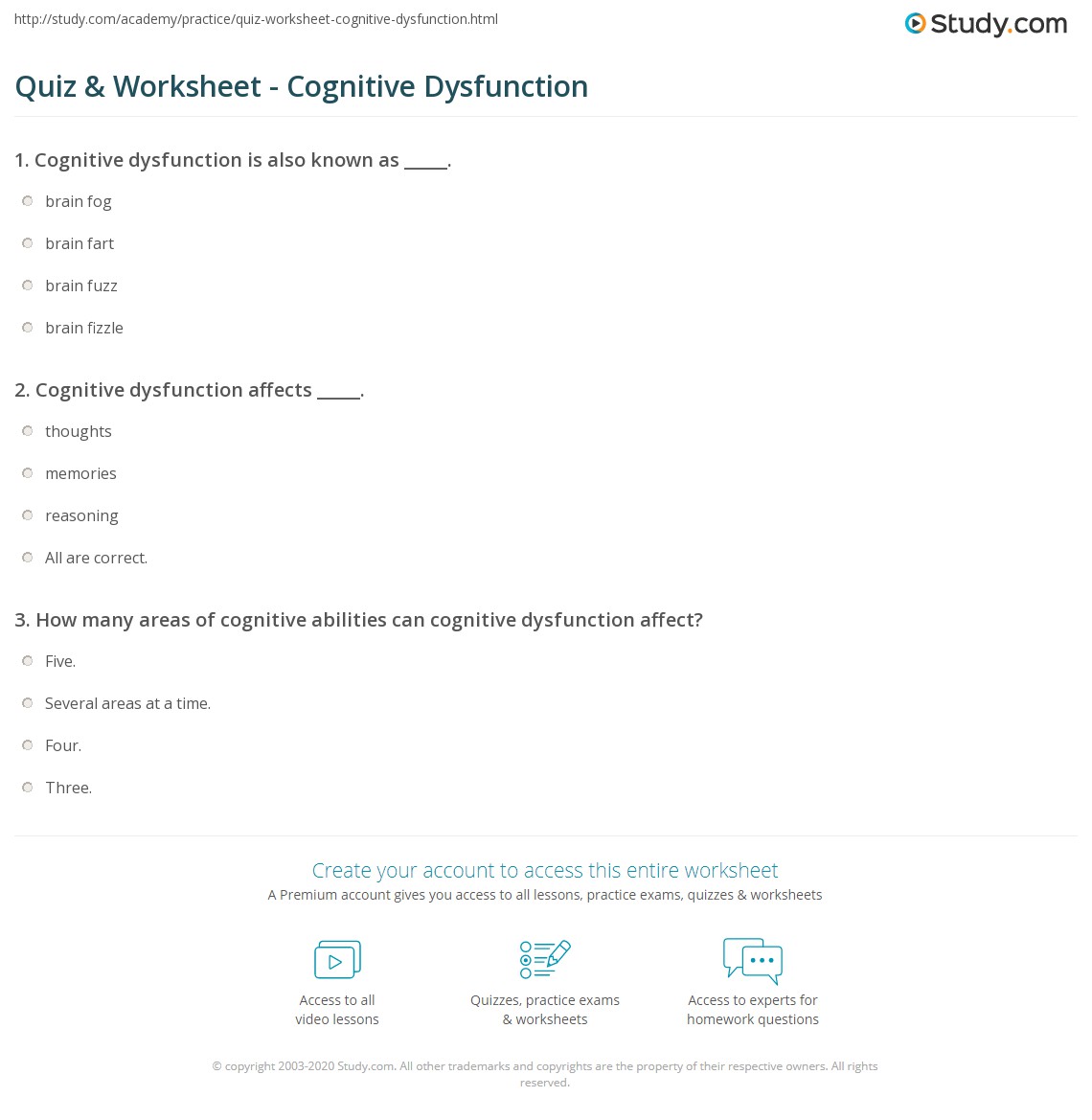 http://study.com/academy/practice/quiz-worksheet-cognitive-dysfunction.html

Study.com

Quiz & Worksheet - Cognitive Dysfunction

1. Cognitive dysfunction is also known as _____.

brain fog

brain fart

brain fuzz

brain fizzle

2. Cognitive dysfunction affects _____.

thoughts

memories

reasoning

All are correct.

3. How many areas of cognitive abilities can cognitive dysfunction affect?

Five.

Several areas at a time.

Four.

Three.

Create your account to access this entire worksheet

A Premium account gives you access to all lessons, practice exams, quizzes & worksheets

Access to all video lessons

Quizzes, practice exams & worksheets

Access to experts for homework questions

© copyright 2003-2020 Study.com. All other trademarks and copyrights are the property of their respective owners. All rights reserved.